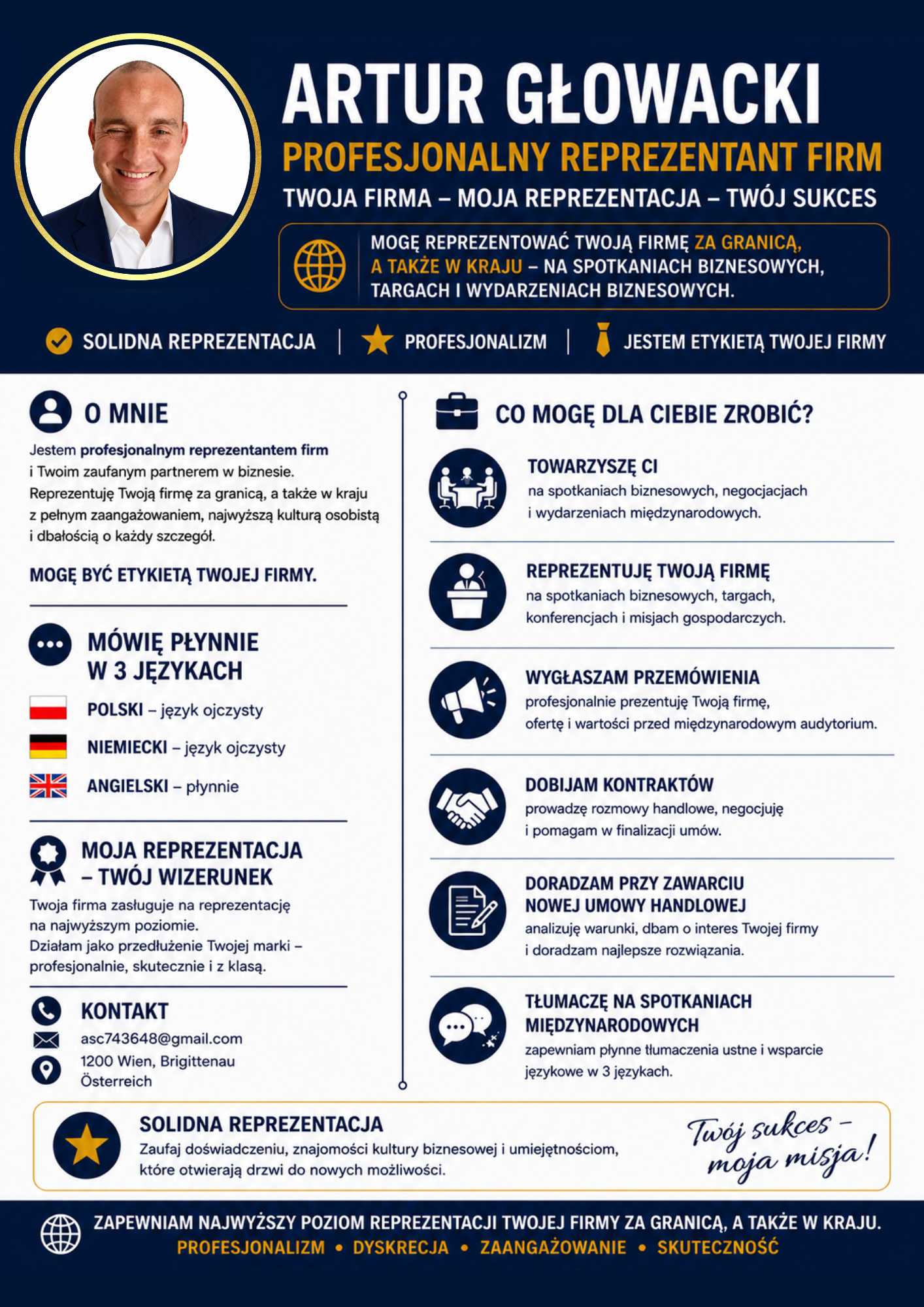 ARTUR GŁOWACKI

PROFESJONALNY REPREZENTANT FIRM

TWOJA FIRMA – MOJA REPREZENTACJA – TWÓJ SUKCES

MOGĘ REPREZENTOWAĆ TWOJĄ FIRMĘ ZA GRANICĄ, A TAKŻE W KRAJU – NA SPOTKANIACH BIZNESOWYCH, TARGACH I WYDARZENIACH BIZNESOWYCH.

SOLIDNA REPREZENTACJA | PROFESJONALIZM | JESTEM ETYKIETĄ TWOJEJ FIRMY

O MNIE

Jestem profesjonalnym reprezentantem firm i Twoim zaufanym partnerem w biznesie. Reprezentuję Twoją firmę za granicą, a także w kraju z pełnym zaangażowaniem, najwyższą kulturą osobistą i dbałością o każdy szczegół.

MOGĘ BYĆ ETYKIETĄ TWOJEJ FIRMY.

MÓWIĘ PŁYNNIE W 3 JĘZYKACH

POLSKI – język ojczysty

NIEMIECKI – język ojczysty

ANGIELSKI – płynnie

MOJA REPREZENTACJA – TWÓJ WIZERUNEK

Twoja firma zasługuje na reprezentację na najwyższym poziomie. Działam jako przedłużenie Twojej marki – profesjonalnie, skutecznie i z klasą.

KONTAKT

asc743648@gmail.com

1200 Wien, Brigittenau
Österreich

CO MOGĘ DLA CIEBIE ZROBIĆ?

TOWARZYSZĘ CI
na spotkaniach biznesowych, negocjacjach i wydarzeniach międzynarodowych.

REPREZENTUJĘ TWOJĄ FIRMĘ
na spotkaniach biznesowych, targach, konferencjach i misjach gospodarczych.

WYGŁASZAM PRZEMÓWIENIA
profesjonalnie prezentuję Twoją firmę, ofertę i wartości przed międzynarodowym audytorium.

DOBIJAM KONTRAKTÓW
prowadzę rozmowy handlowe, negocjuję i pomagam w finalizacji umów.

DORADZAM PRZY ZAWARCIU NOWEJ UMOWY HANDLOWEJ
analizuję warunki, dbam o interes Twojej firmy i doradzam najlepsze rozwiązania.

TŁUMACZĘ NA SPOTKANIACH MIĘDZYNARODOWYCH
zapewniam płynne tłumaczenia ustne i wsparcie językowe w 3 językach.

SOLIDNA REPREZENTACJA

Zaufaj doświadczeniu, znajomości kultury biznesowej i umiejętnościom, które otwierają drzwi do nowych możliwości.

Twój sukces – moja misja!

ZAPEWNIAM NAJWYŻSZY POZIOM REPREZENTACJI TWOJEJ FIRMY ZA GRANICĄ, A TAKŻE W KRAJU.

PROFESJONALIZM • DYSKRECJA • ZAANGAŻOWANIE • SKUTECZNOŚĆ